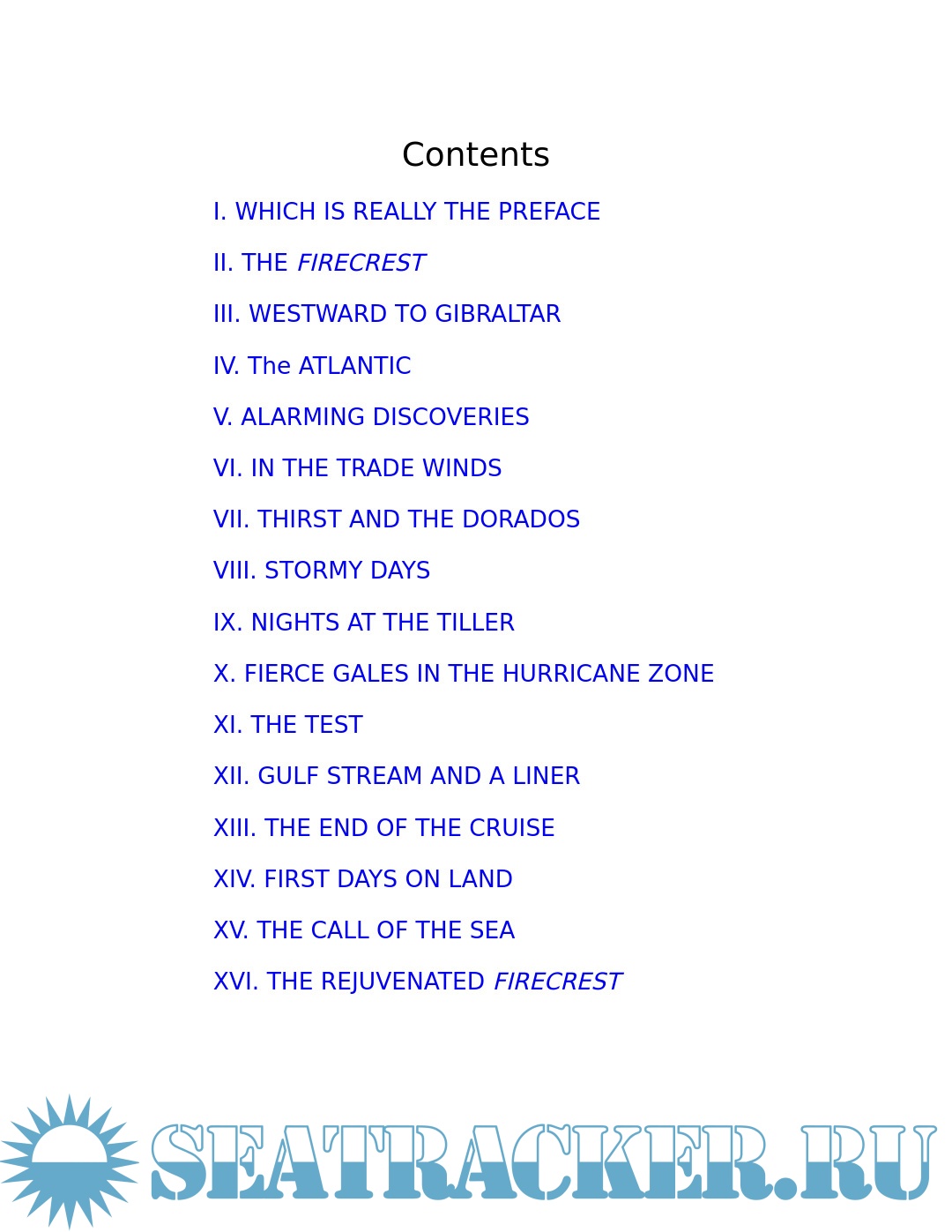 Contents

I. WHICH IS REALLY THE PREFACE

II. THE FIRECREST

III. WESTWARD TO GIBRALTAR

IV. The ATLANTIC

V. ALARMING DISCOVERIES

VI. IN THE TRADE WINDS

VII. THIRST AND THE DORADOS

VIII. STORMY DAYS

IX. NIGHTS AT THE TILLER

X. FIERCE GALES IN THE HURRICANE ZONE

XI. THE TEST

XII. GULF STREAM AND A LINER

XIII. THE END OF THE CRUISE

XIV. FIRST DAYS ON LAND

XV. THE CALL OF THE SEA

XVI. THE REJUVENATED FIRECREST

SEATRACKER.RU